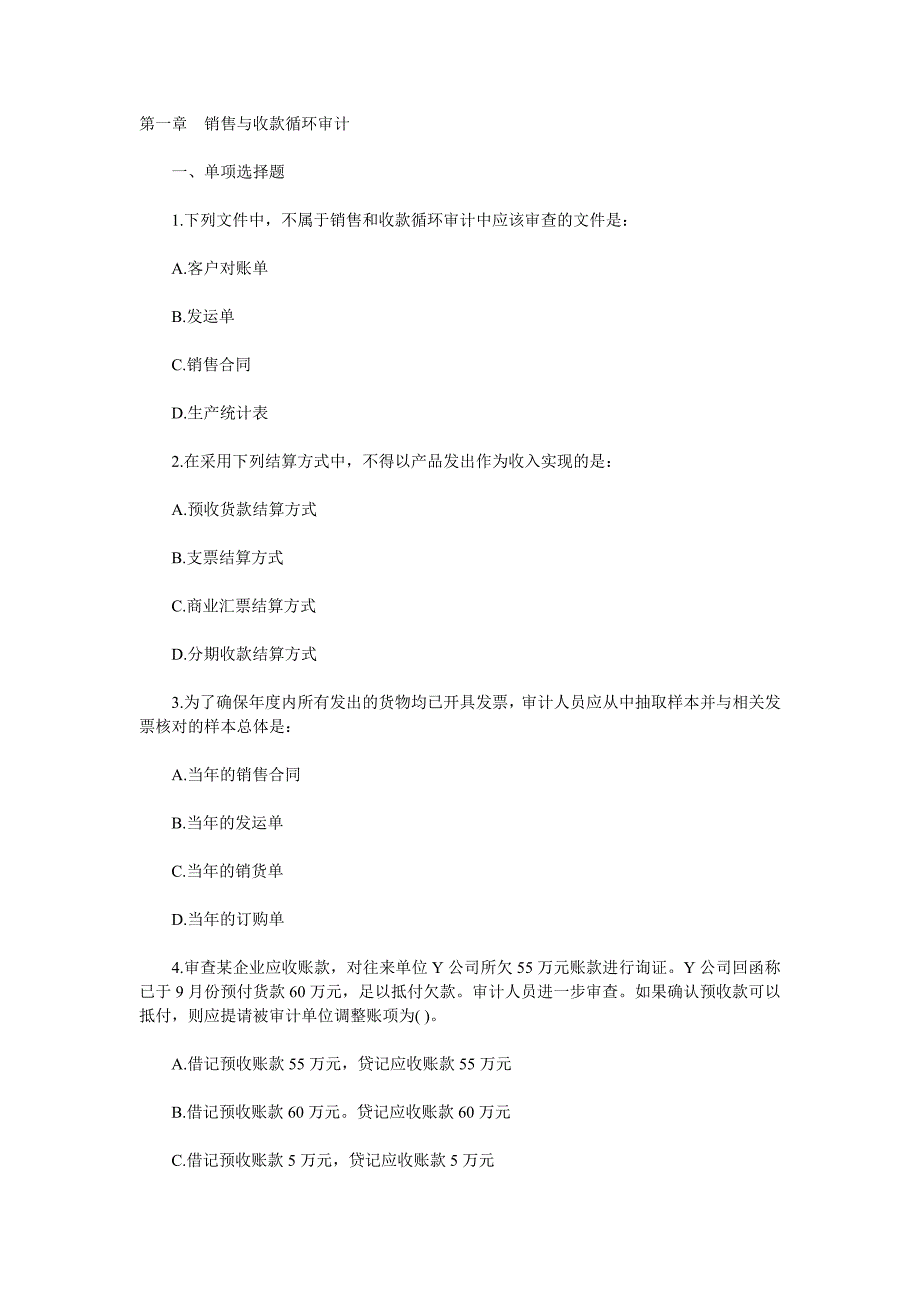 第一章　销售与收款循环审计

一、单项选择题

1.下列文件中，不属于销售和收款循环审计中应该审查的文件是：

A.客户对账单

B.发运单

C.销售合同

D.生产统计表

2.在采用下列结算方式中，不得以产品发出作为收入实现的是：

A.预收货款结算方式

B.支票结算方式

C.商业汇票结算方式

D.分期收款结算方式

3.为了确保年度内所有发出的货物均已开具发票，审计人员应从中抽取样本并与相关发票核对的样本总体是：

A.当年的销售合同

B.当年的发运单

C.当年的销货单

D.当年的订购单

4.审查某企业应收账款，对往来单位 Y 公司所欠 55 万元账款进行询证。Y 公司回函称已于 9 月份预付货款 60 万元，足以抵付欠款。审计人员进一步审查。如果确认预收款可以抵付，则应提请被审计单位调整账项为( )。

A.借记预收账款 55 万元，贷记应收账款 55 万元

B.借记预收账款 60 万元。贷记应收账款 60 万元

C.借记预收账款 5 万元，贷记应收账款 5 万元